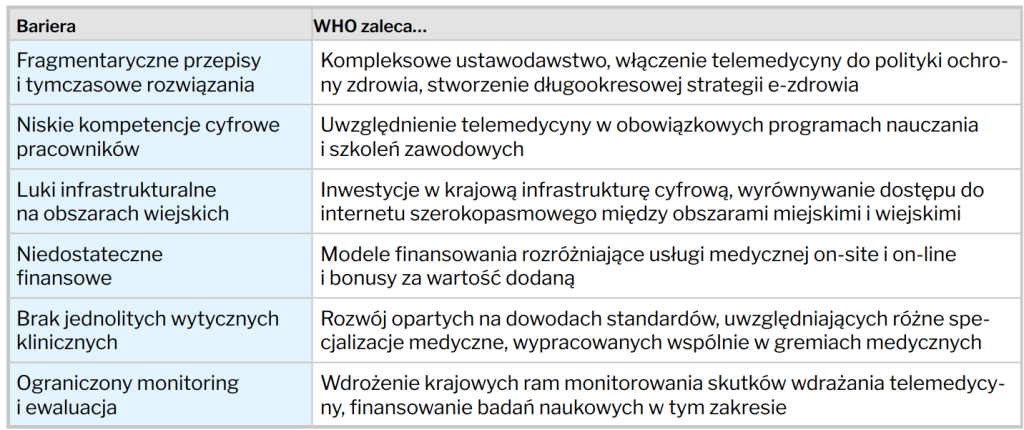 | Bariera | WHO zaleca… |
|---|---|
| Fragmentaryczne przepisy i tymczasowe rozwiązania | Kompleksowe ustawodawstwo, włączenie telemedycyny do polityki ochrony zdrowia, stworzenie długookresowej strategii e-zdrowia |
| Niskie kompetencje cyfrowe pracowników | Uwzględnienie telemedycyny w obowiązkowych programach nauczania i szkoleń zawodowych |
| Luki infrastrukturalne na obszarach wiejskich | Inwestycje w krajową infrastrukturę cyfrową, wyrównywanie dostępu do internetu szerokopasmowego między obszarami miejskimi i wiejskimi |
| Niedostateczne finansowe | Modele finansowania rozróżniające usługi medycznej on-site i on-line i bonusy za wartość dodaną |
| Brak jednolitych wytycznych klinicznych | Rozwój opartych na dowodach standardów, uwzględniających różne specjalizacje medyczne, wypracowanych wspólnie w gremiach medycznych |
| Ograniczony monitoring i ewaluacja | Wdrożenie krajowych ram monitorowania skutków wdrażania telemedycyny, finansowanie badań naukowych w tym zakresie |